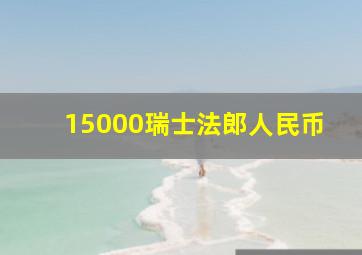 15000瑞士法郎人民币